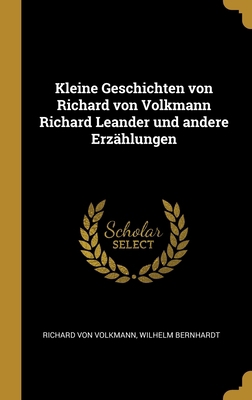 Kleine Geschichten von Richard von Volkmann Richard Leander und andere Erzählungen

Scholar
SELECT

RICHARD VON VOLKMANN, WILHELM BERNHARDT